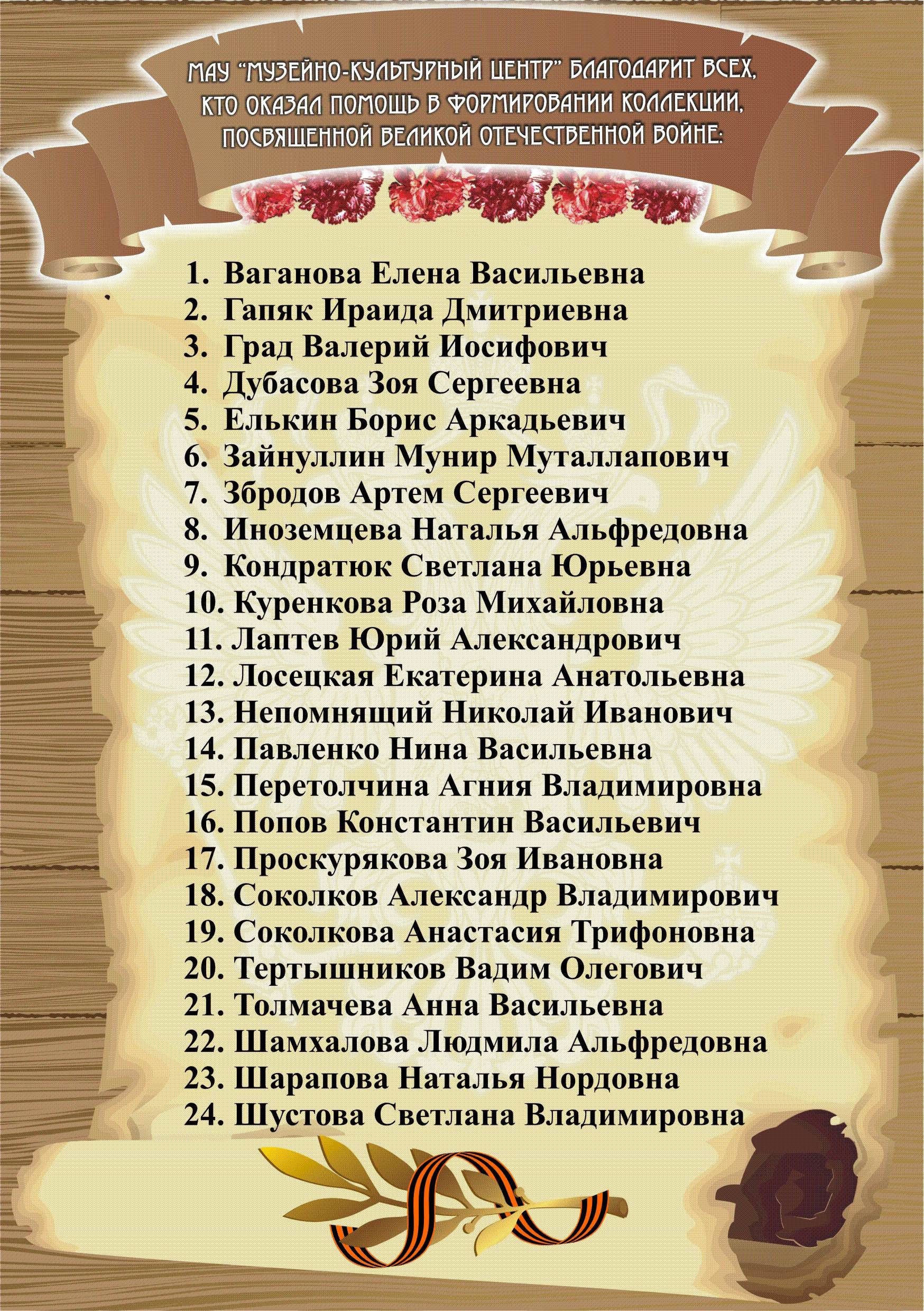 МАУ "МУЗЕЙНО-КУЛЬТУРНЫЙ ЦЕНТР" БЛАГОДАРИТ ВСЕХ, КТО ОКАЗАЛ ПОМОЩЬ В ФОРМИРОВАНИИ КОЛЛЕКЦИИ, ПОСВЯЩЕННОЙ ВЕЛИКОЙ ОТЕЧЕСТВЕННОЙ ВОЙНЕ:

1. Ваганова Елена Васильевна
2. Гапяк Ираида Дмитриевна
3. Град Валерий Иосифович
4. Дубасова Зоя Сергеевна
5. Елькин Борис Аркадьевич
6. Зайнуллин Мунир Муталлапович
7. Збродов Артем Сергеевич
8. Иноземцева Наталья Альфредовна
9. Кондратюк Светлана Юрьевна
10. Куренкова Роза Михайловна
11. Лаптев Юрий Александрович
12. Лосецкая Екатерина Анатольевна
13. Непомнящий Николай Иванович
14. Павленко Нина Васильевна
15. Перетолчина Агния Владимировна
16. Попов Константин Васильевич
17. Проскурякова Зоя Ивановна
18. Соколков Александр Владимирович
19. Соколкова Анастасия Трифоновна
20. Тертышников Вадим Олегович
21. Толмачева Анна Васильевна
22. Шамхалова Людмила Альфредовна
23. Шарапова Наталья Нордовна
24. Шустова Светлана Владимировна